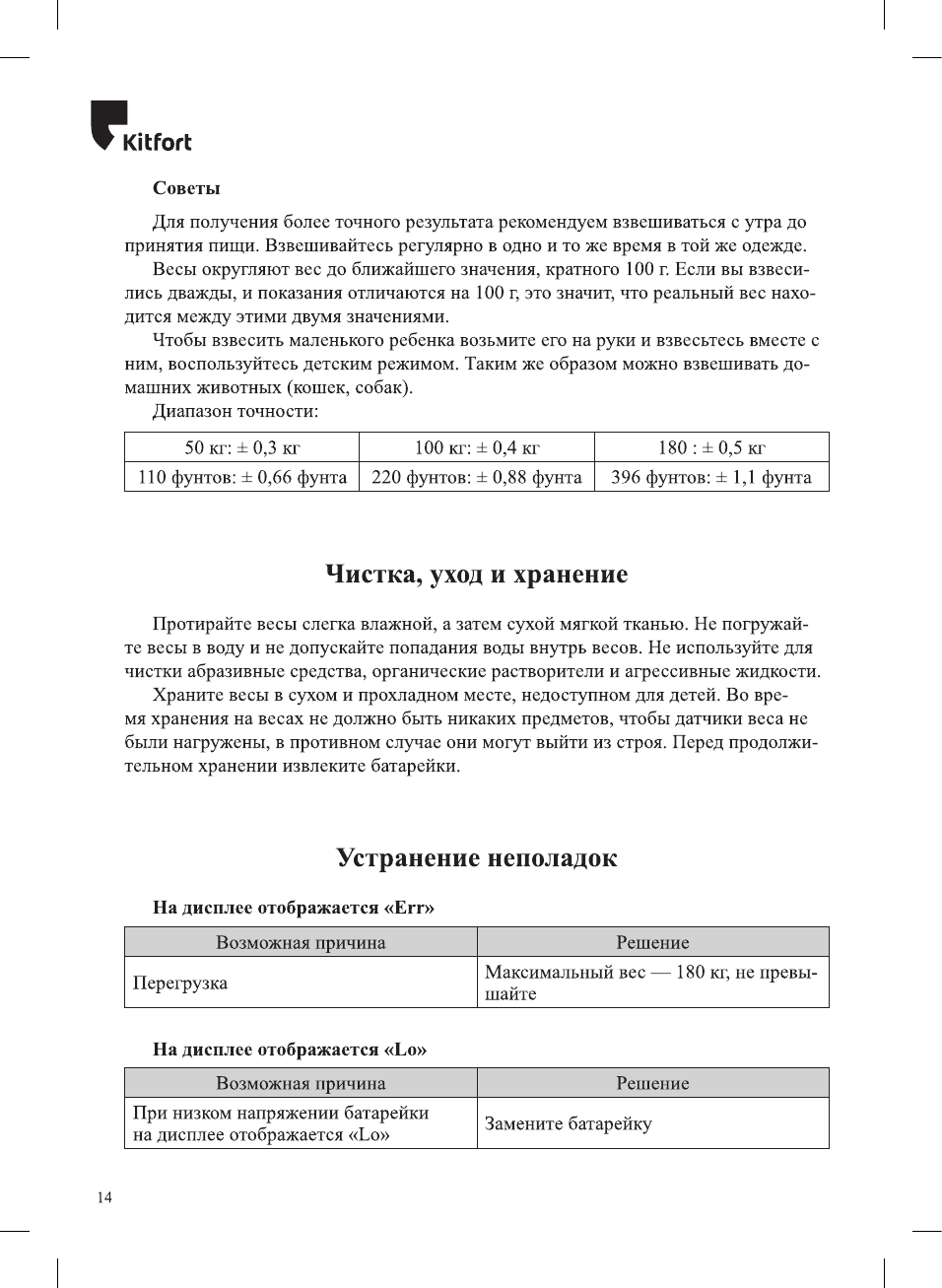 Kitfort

Советы

Для получения более точного результата рекомендуем взвешиваться с утра до принятия пищи. Взвешивайтесь регулярно в одно и то же время в той же одежде.

Весы округляют вес до ближайшего значения, кратного 100 г. Если вы взвесились дважды, и показания отличаются на 100 г, это значит, что реальный вес находится между этими двумя значениями.

Чтобы взвесить маленького ребенка возьмите его на руки и взвесьтесь вместе с ним, воспользуйтесь детским режимом. Таким же образом можно взвешивать домашних животных (кошек, собак).

Диапазон точности:

| 50 кг: ± 0,3 кг | 100 кг: ± 0,4 кг | 180 : ± 0,5 кг |
|---|---|---|
| 110 фунтов: ± 0,66 фунта | 220 фунтов: ± 0,88 фунта | 396 фунтов: ± 1,1 фунта |

Чистка, уход и хранение

Протирайте весы слегка влажной, а затем сухой мягкой тканью. Не погружайте весы в воду и не допускайте попадания воды внутрь весов. Не используйте для чистки абразивные средства, органические растворители и агрессивные жидкости.

Храните весы в сухом и прохладном месте, недоступном для детей. Во время хранения на весах не должно быть никаких предметов, чтобы датчики веса не были нагружены, в противном случае они могут выйти из строя. Перед продолжительном хранении извлеките батарейки.

Устранение неполадок

На дисплее отображается «Err»

| Возможная причина | Решение |
|---|---|
| Перегрузка | Максимальный вес — 180 кг, не превышайте |

На дисплее отображается «Lo»

| Возможная причина | Решение |
|---|---|
| При низком напряжении батарейки на дисплее отображается «Lo» | Замените батарейку |

14